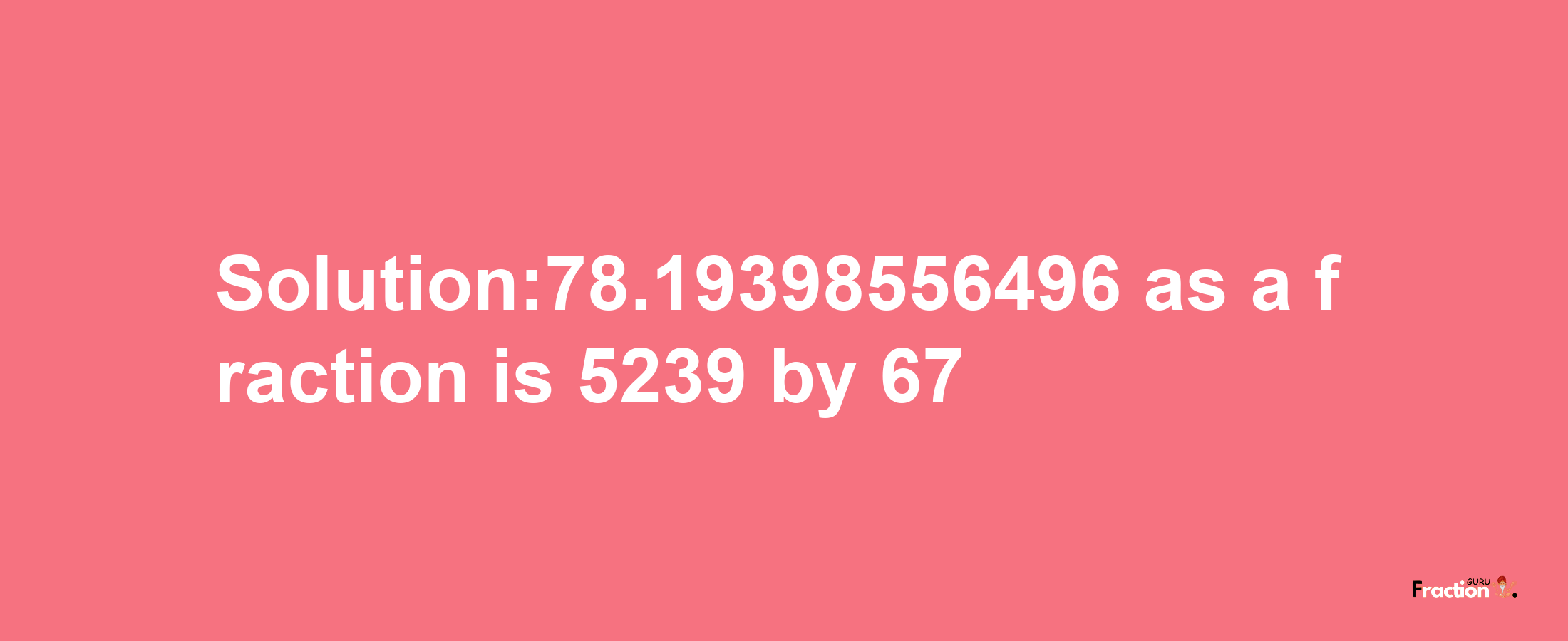 Solution:78.19398556496 as a fraction is 5239 by 67

Fraction GURU